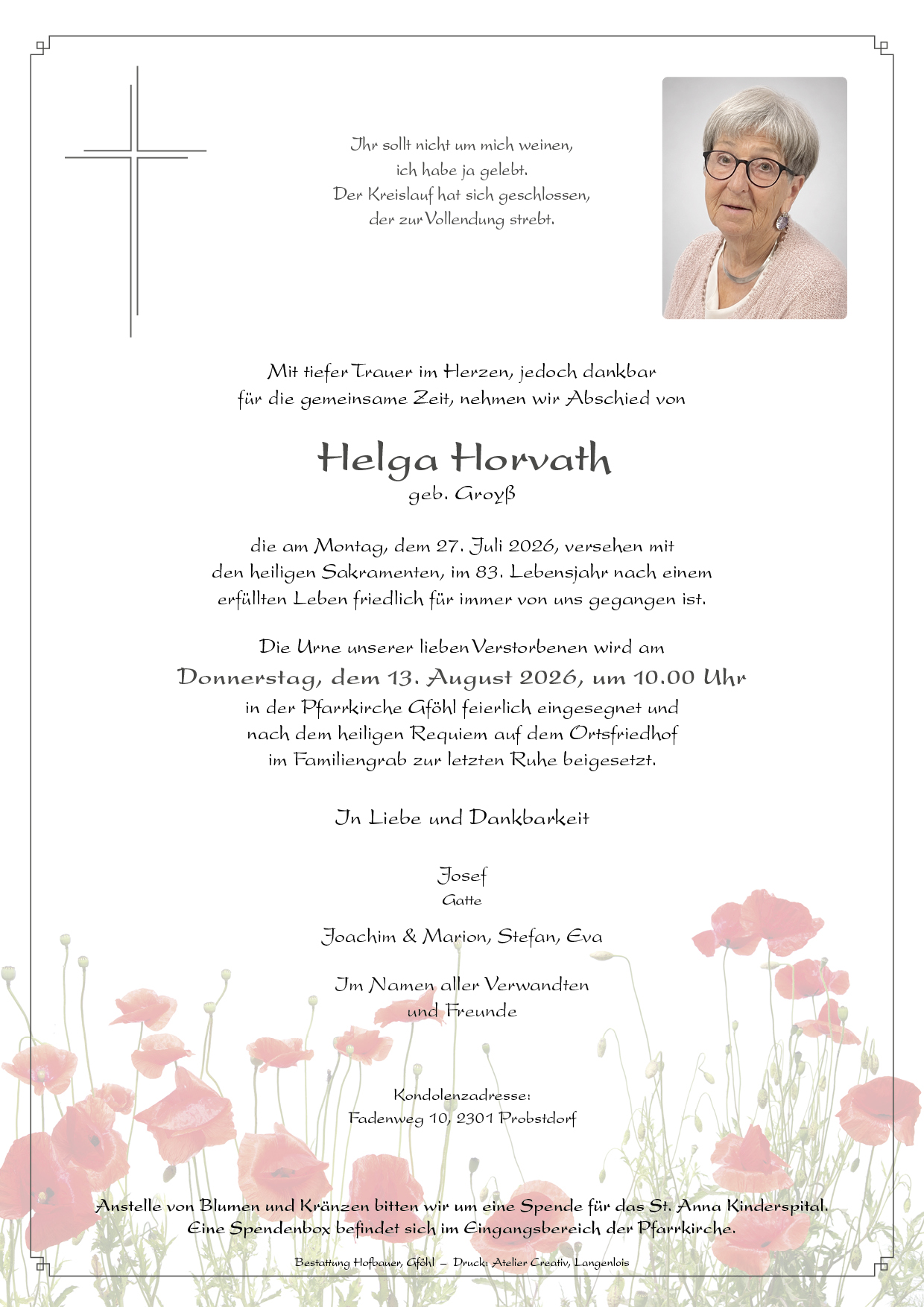 Ihr sollt nicht um mich weinen,
ich habe ja gelebt.
Der Kreislauf hat sich geschlossen,
der zur Vollendung strebt.

Mit tiefer Trauer im Herzen, jedoch dankbar
für die gemeinsame Zeit, nehmen wir Abschied von

Helga Horvath
geb. Groyß

die am Montag, dem 27. Juli 2026, versehen mit
den heiligen Sakramenten, im 83. Lebensjahr nach einem
erfüllten Leben friedlich für immer von uns gegangen ist.

Die Urne unserer lieben Verstorbenen wird am
Donnerstag, dem 13. August 2026, um 10.00 Uhr
in der Pfarrkirche Gföhl feierlich eingesegnet und
nach dem heiligen Requiem auf dem Ortsfriedhof
im Familiengrab zur letzten Ruhe beigesetzt.

In Liebe und Dankbarkeit

Josef
Gatte

Joachim & Marion, Stefan, Eva

Im Namen aller Verwandten
und Freunde

Kondolenzadresse:
Fadenweg 10, 2301 Probstdorf

Anstelle von Blumen und Kränzen bitten wir um eine Spende für das St. Anna Kinderspital.
Eine Spendenbox befindet sich im Eingangsbereich der Pfarrkirche.

Bestattung Hofbauer, Gföhl – Druck: Atelier Creativ, Langenlois